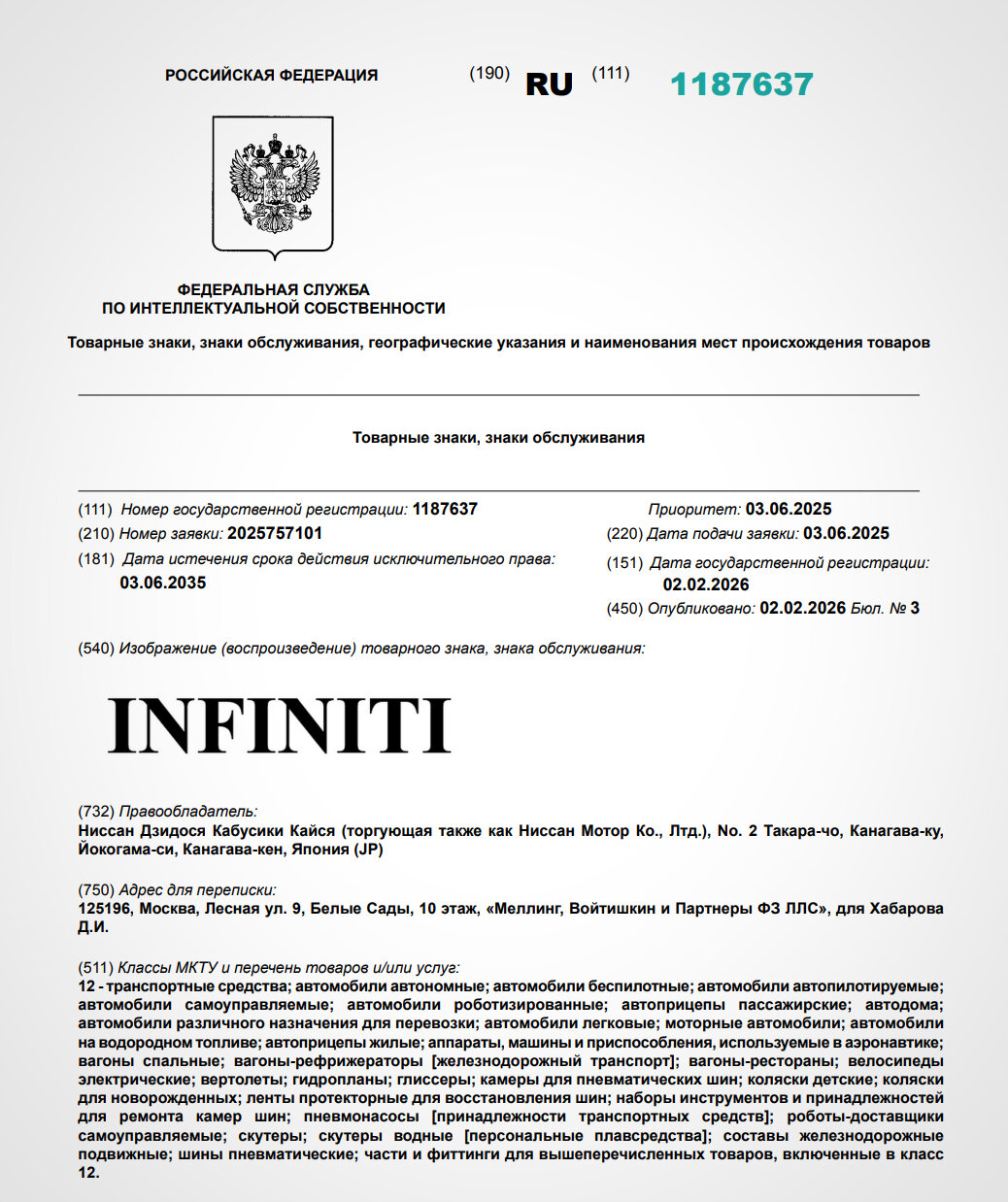 РОССИЙСКАЯ ФЕДЕРАЦИЯ (190) RU (111) 1187637

ФЕДЕРАЛЬНАЯ СЛУЖБА
ПО ИНТЕЛЛЕКТУАЛЬНОЙ СОБСТВЕННОСТИ

Товарные знаки, знаки обслуживания, географические указания и наименования мест происхождения товаров

Товарные знаки, знаки обслуживания

(111) Номер государственной регистрации: 1187637
(210) Номер заявки: 2025757101
(181) Дата истечения срока действия исключительного права: 03.06.2035

Приоритет: 03.06.2025
(220) Дата подачи заявки: 03.06.2025
(151) Дата государственной регистрации: 02.02.2026
(450) Опубликовано: 02.02.2026 Бюл. № 3

(540) Изображение (воспроизведение) товарного знака, знака обслуживания:

INFINITI

(732) Правообладатель:
Ниссан Дзидося Кабусики Кайся (торгующая также как Ниссан Мотор Ко., Лтд.), No. 2 Такара-чо, Канагава-ку, Йокогама-си, Канагава-кен, Япония (JP)

(750) Адрес для переписки:
125196, Москва, Лесная ул. 9, Белые Сады, 10 этаж, «Меллинг, Войтишкин и Партнеры ФЗ ЛЛС», для Хабарова Д.И.

(511) Классы МКТУ и перечень товаров и/или услуг:
12 - транспортные средства; автомобили автономные; автомобили беспилотные; автомобили автопилотируемые; автомобили самоуправляемые; автомобили роботизированные; автоприцепы пассажирские; автодома; автомобили различного назначения для перевозки; автомобили легковые; моторные автомобили; автомобили на водородном топливе; автоприцепы жилые; аппараты, машины и приспособления, используемые в аэронавтике; вагоны спальные; вагоны-рефрижераторы [железнодорожный транспорт]; вагоны-рестораны; велосипеды электрические; вертолеты; гидропланы; глиссеры; камеры для пневматических шин; коляски детские; коляски для новорожденных; ленты протекторные для восстановления шин; наборы инструментов и принадлежностей для ремонта камер шин; пневмонасосы [принадлежности транспортных средств]; роботы-доставщики самоуправляемые; скутеры; скутеры водные [персональные плавсредства]; составы железнодорожные подвижные; шины пневматические; части и фиттинги для вышеперечисленных товаров, включенные в класс 12.